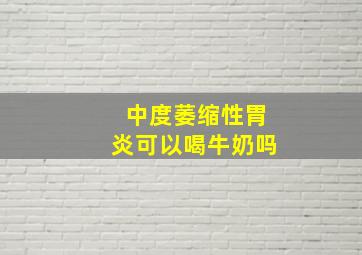 中度萎缩性胃炎可以喝牛奶吗